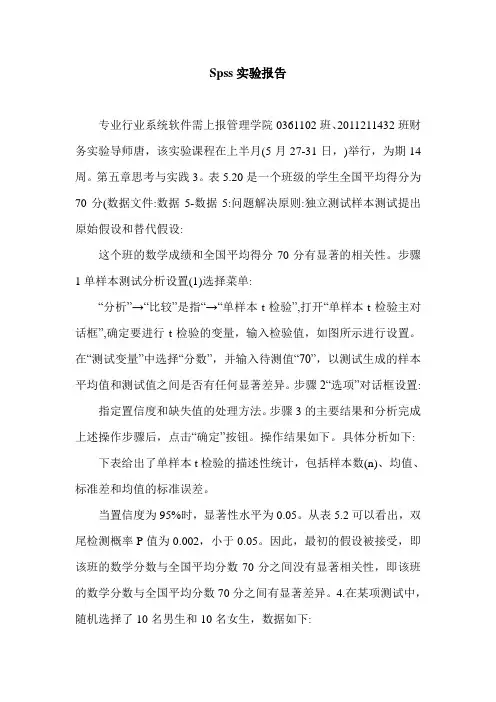 Spss 实验报告

专业行业系统软件需上报管理学院 0361102 班、2011211432 班财务实验导师唐，该实验课程在上半月(5 月 27-31 日，)举行，为期 14 周。第五章思考与实践 3。表 5.20 是一个班级的学生全国平均得分为 70 分(数据文件:数据 5-数据 5:问题解决原则:独立测试样本测试提出原始假设和替代假设:

这个班的数学成绩和全国平均得分 70 分有显著的相关性。步骤 1 单样本测试分析设置(1)选择菜单:

“分析”→“比较”是指“→“单样本 t 检验”,打开“单样本 t 检验主对话框”,确定要进行 t 检验的变量，输入检验值，如图所示进行设置。在“测试变量”中选择“分数”，并输入待测值“70”，以测试生成的样本平均值和测试值之间是否有任何显著差异。步骤 2“选项”对话框设置:

指定置信度和缺失值的处理方法。步骤 3 的主要结果和分析完成上述操作步骤后，点击“确定”按钮。操作结果如下。具体分析如下:

下表给出了单样本 t 检验的描述性统计，包括样本数(n)、均值、标准差和均值的标准误差。

当置信度为 95%时，显著性水平为 0.05。从表 5.2 可以看出，双尾检测概率 P 值为 0.002，小于 0.05。因此，最初的假设被接受，即该班的数学分数与全国平均分数 70 分之间没有显著相关性，即该班的数学分数与全国平均分数 70 分之间有显著差异。4.在某项测试中，随机选择了 10 名男生和 10 名女生，数据如下: